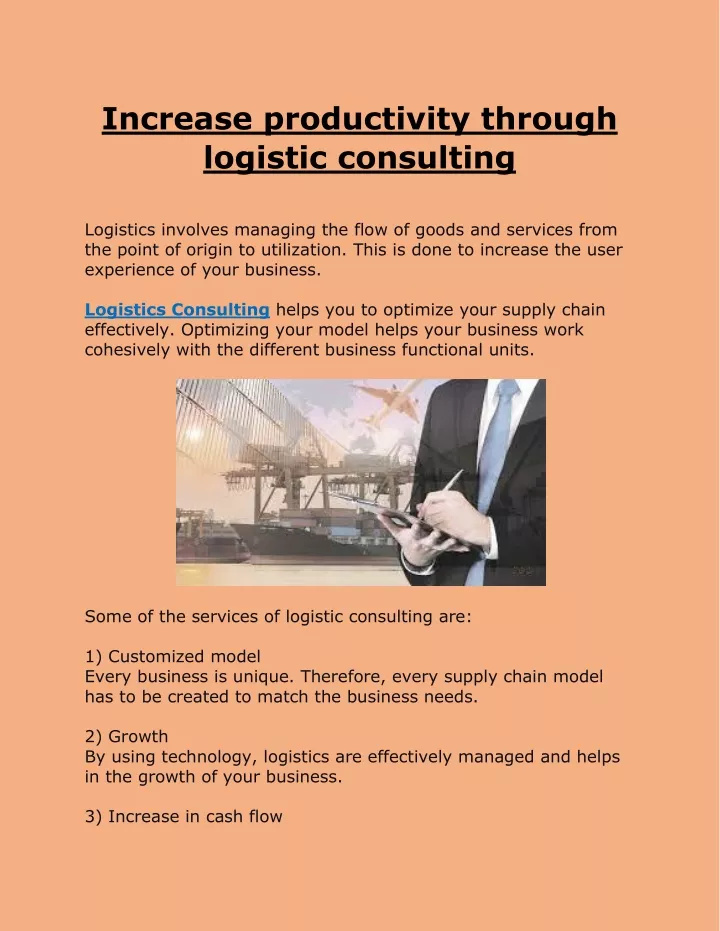 Increase productivity through logistic consulting

Logistics involves managing the flow of goods and services from the point of origin to utilization. This is done to increase the user experience of your business.

Logistics Consulting helps you to optimize your supply chain effectively. Optimizing your model helps your business work cohesively with the different business functional units.

Some of the services of logistic consulting are:

1) Customized model
Every business is unique. Therefore, every supply chain model has to be created to match the business needs.

2) Growth
By using technology, logistics are effectively managed and helps in the growth of your business.

3) Increase in cash flow